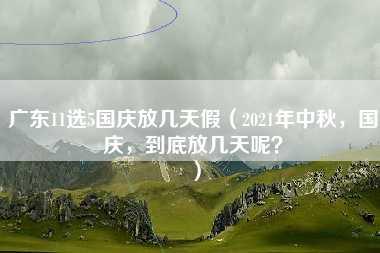 广东11选5国庆放几天假（2021年中秋，国庆，到底放几天呢？）